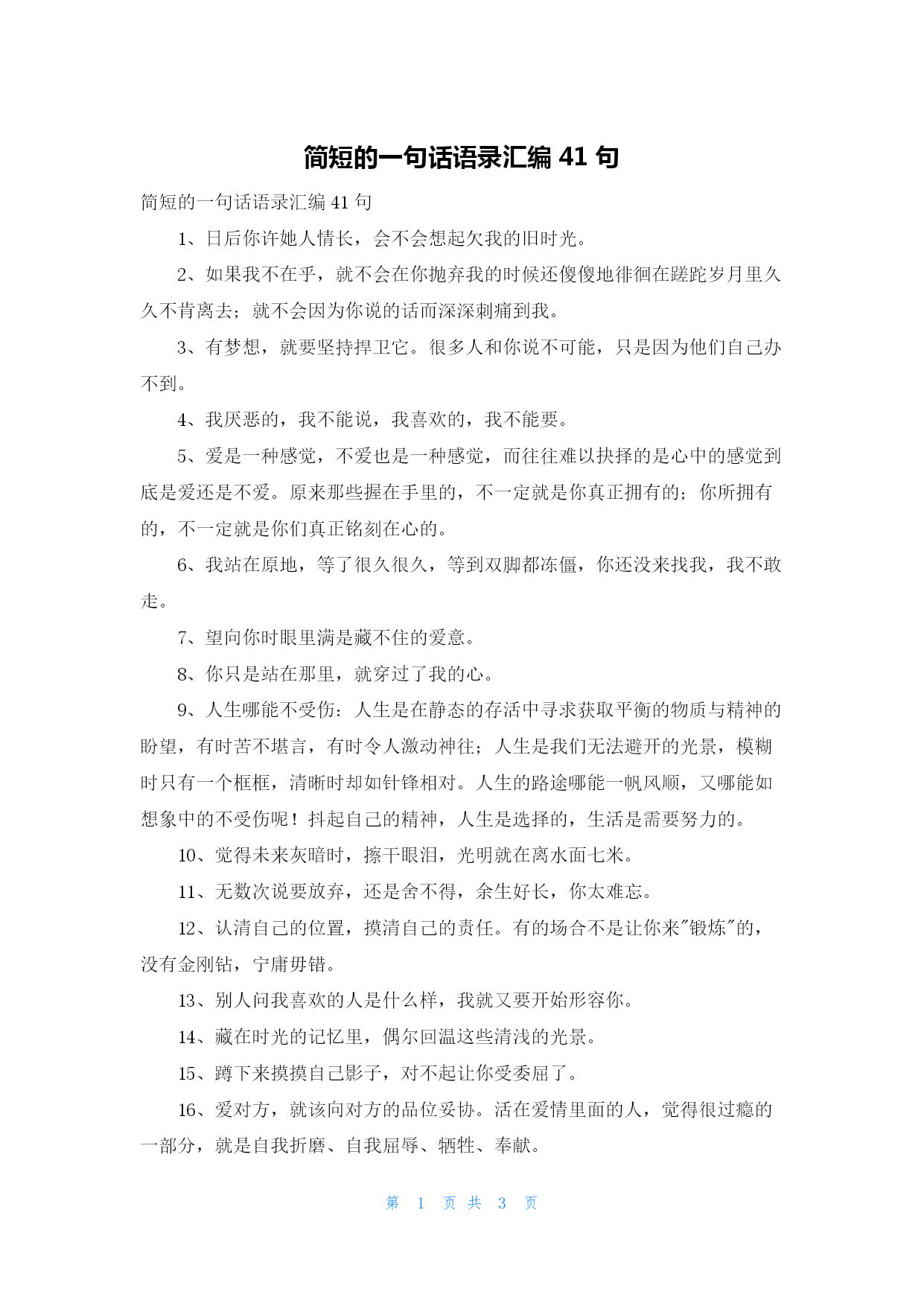 简短的一句话语录汇编 41 句

简短的一句话语录汇编 41 句

1、日后你许她人情长，会不会想起欠我的旧时光。

2、如果我不在乎，就不会在你抛弃我的时候还傻傻地徘徊在蹉跎岁月里久久不肯离去；就不会因为你说的话而深深刺痛到我。

3、有梦想，就要坚持捍卫它。很多人和你说不可能，只是因为他们自己办不到。

4、我厌恶的，我不能说，我喜欢的，我不能要。

5、爱是一种感觉，不爱也是一种感觉，而往往难以抉择的是心中的感觉到底是爱还是不爱。原来那些握在手里的，不一定就是你真正拥有的；你所拥有的，不一定就是你们真正铭刻在心的。

6、我站在原地，等了很久很久，等到双脚都冻僵，你还没来找我，我不敢走。

7、望向你时眼里满是藏不住的爱意。

8、你只是站在那里，就穿过了我的心。

9、人生哪能不受伤：人生是在静态的存活中寻求获取平衡的物质与精神的盼望，有时苦不堪言，有时令人激动神往；人生是我们无法避开的光景，模糊时只有一个框框，清晰时却如针锋相对。人生的路途哪能一帆风顺，又哪能如想象中的不受伤呢！抖起自己的精神，人生是选择的，生活是需要努力的。

10、觉得未来灰暗时，擦干眼泪，光明就在离水面七米。

11、无数次说要放弃，还是舍不得，余生好长，你太难忘。

12、认清自己的位置，摸清自己的责任。有的场合不是让你来"锻炼"的，没有金刚钻，宁庸毋错。

13、别人问我喜欢的人是什么样，我就又要开始形容你。

14、藏在时光的记忆里，偶尔回温这些清浅的光景。

15、蹲下来摸摸自己影子，对不起让你受委屈了。

16、爱对方，就该向对方的品位妥协。活在爱情里面的人，觉得很过瘾的一部分，就是自我折磨、自我屈辱、牺牲、奉献。

第 1 页 共 3 页